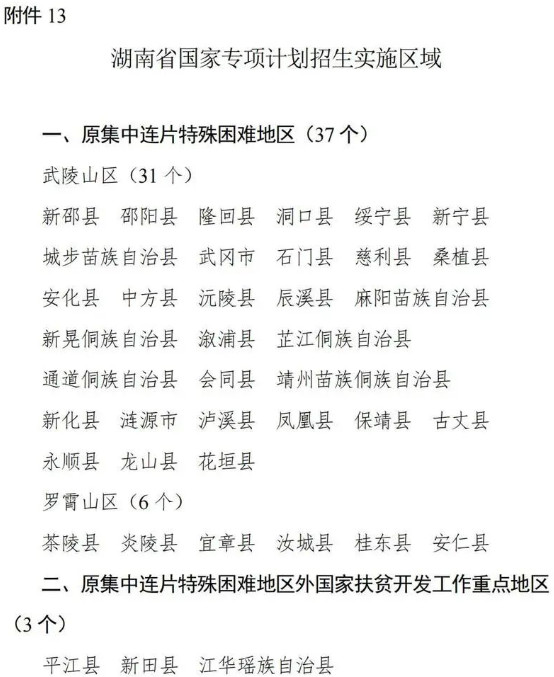 附件 13

湖南省国家专项计划招生实施区域

一、原集中连片特殊困难地区（37 个）

武陵山区（31 个）

新邵县　邵阳县　隆回县　洞口县　绥宁县　新宁县

城步苗族自治县　武冈市　石门县　慈利县　桑植县

安化县　中方县　沅陵县　辰溪县　麻阳苗族自治县

新晃侗族自治县　溆浦县　芷江侗族自治县

通道侗族自治县　会同县　靖州苗族侗族自治县

新化县　涟源市　泸溪县　凤凰县　保靖县　古丈县

永顺县　龙山县　花垣县

罗霄山区（6 个）

茶陵县　炎陵县　宜章县　汝城县　桂东县　安仁县

二、原集中连片特殊困难地区外国家扶贫开发工作重点地区（3 个）

平江县　新田县　江华瑶族自治县